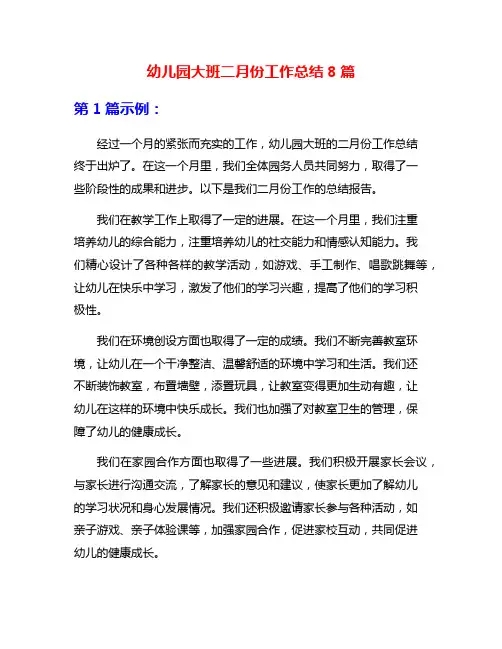 幼儿园大班二月份工作总结 8 篇

第 1 篇示例：

经过一个月的紧张而充实的工作，幼儿园大班的二月份工作总结终于出炉了。在这一个月里，我们全体园务人员共同努力，取得了一些阶段性的成果和进步。以下是我们二月份工作的总结报告。

我们在教学工作上取得了一定的进展。在这一个月里，我们注重培养幼儿的综合能力，注重培养幼儿的社交能力和情感认知能力。我们精心设计了各种各样的教学活动，如游戏、手工制作、唱歌跳舞等，让幼儿在快乐中学习，激发了他们的学习兴趣，提高了他们的学习积极性。

我们在环境创设方面也取得了一定的成绩。我们不断完善教室环境，让幼儿在一个干净整洁、温馨舒适的环境中学习和生活。我们还不断装饰教室，布置墙壁，添置玩具，让教室变得更加生动有趣，让幼儿在这样的环境中快乐成长。我们也加强了对教室卫生的管理，保障了幼儿的健康成长。

我们在家园合作方面也取得了一些进展。我们积极开展家长会议，与家长进行沟通交流，了解家长的意见和建议，使家长更加了解幼儿的学习状况和身心发展情况。我们还积极邀请家长参与各种活动，如亲子游戏、亲子体验课等，加强家园合作，促进家校互动，共同促进幼儿的健康成长。